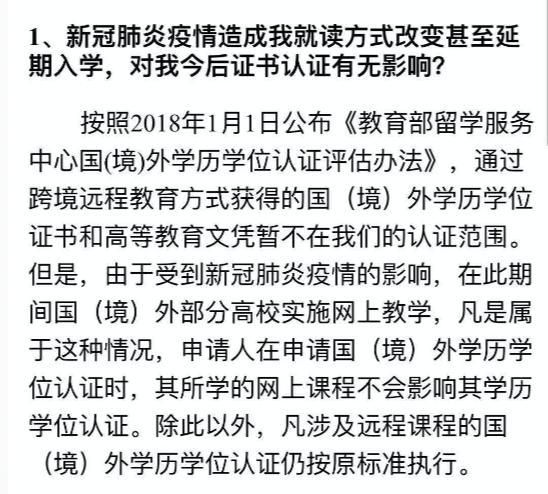 1、新冠肺炎疫情造成我就读方式改变甚至延期入学，对我今后证书认证有无影响？

按照2018年1月1日公布《教育部留学服务中心国(境)外学历学位认证评估办法》，通过跨境远程教育方式获得的国（境）外学历学位证书和高等教育文凭暂不在我们的认证范围。但是，由于受到新冠肺炎疫情的影响，在此期间国（境）外部分高校实施网上教学，凡是属于这种情况，申请人在申请国（境）外学历学位认证时，其所学的网上课程不会影响其学历学位认证。除此以外，凡涉及远程课程的国（境）外学历学位认证仍按原标准执行。